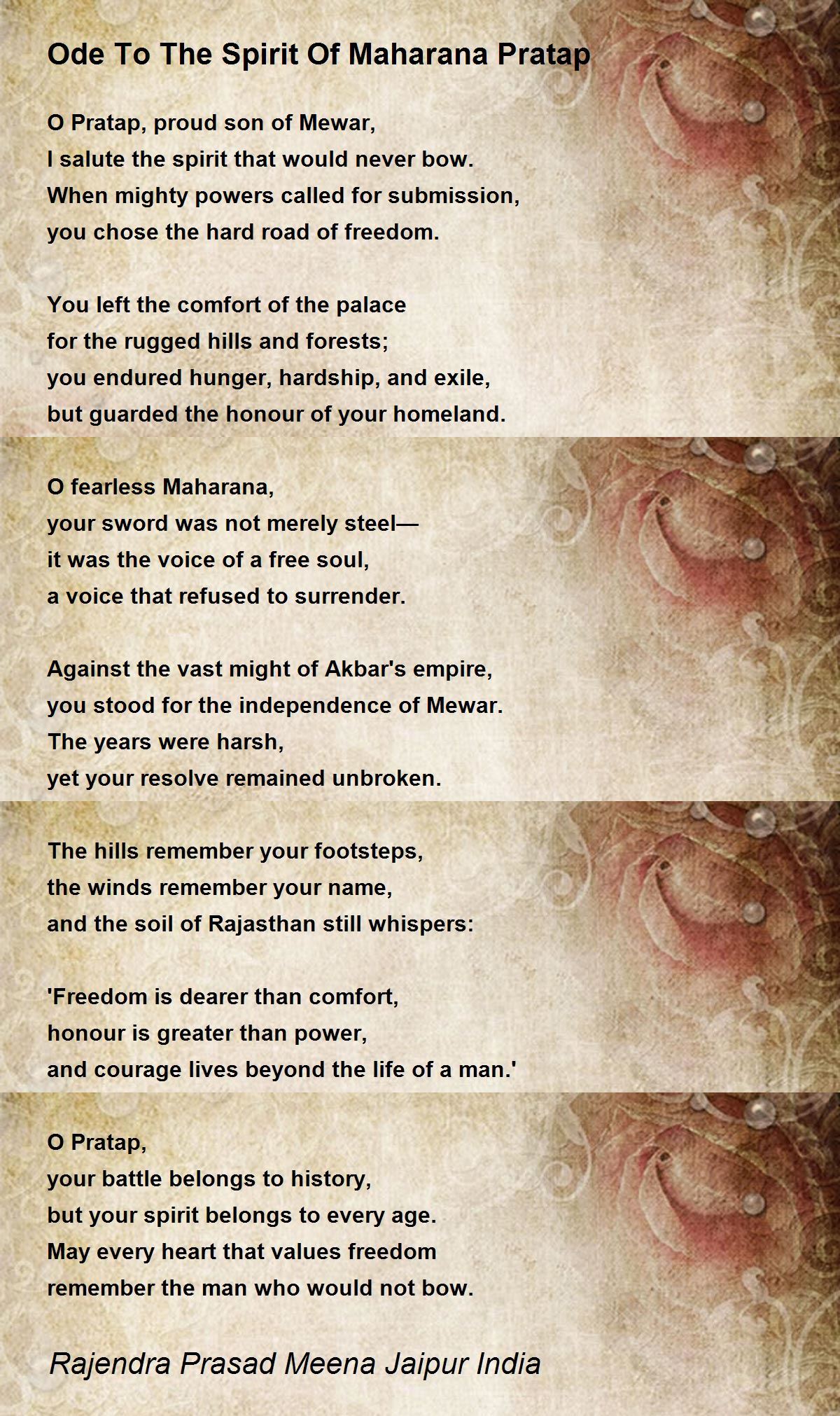 Ode To The Spirit Of Maharana Pratap

O Pratap, proud son of Mewar,
I salute the spirit that would never bow.
When mighty powers called for submission,
you chose the hard road of freedom.

You left the comfort of the palace
for the rugged hills and forests;
you endured hunger, hardship, and exile,
but guarded the honour of your homeland.

O fearless Maharana,
your sword was not merely steel—
it was the voice of a free soul,
a voice that refused to surrender.

Against the vast might of Akbar's empire,
you stood for the independence of Mewar.
The years were harsh,
yet your resolve remained unbroken.

The hills remember your footsteps,
the winds remember your name,
and the soil of Rajasthan still whispers:

'Freedom is dearer than comfort,
honour is greater than power,
and courage lives beyond the life of a man.'

O Pratap,
your battle belongs to history,
but your spirit belongs to every age.
May every heart that values freedom
remember the man who would not bow.

Rajendra Prasad Meena Jaipur India